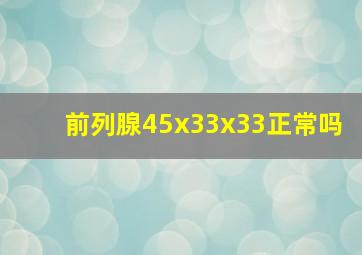 前列腺45x33x33正常吗